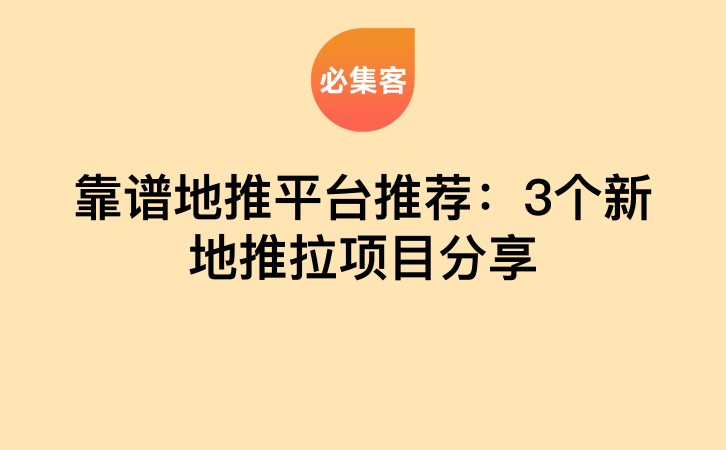 必集客

靠谱地推平台推荐：3个新地推拉项目分享